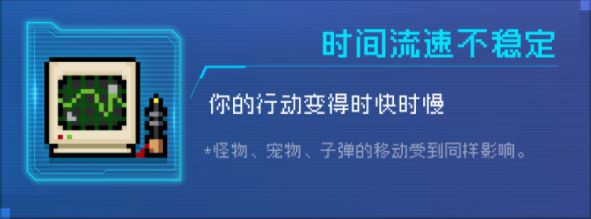 时间流速不稳定

你的行动变得时快时慢

*怪物、宠物、子弹的移动受到同样影响。